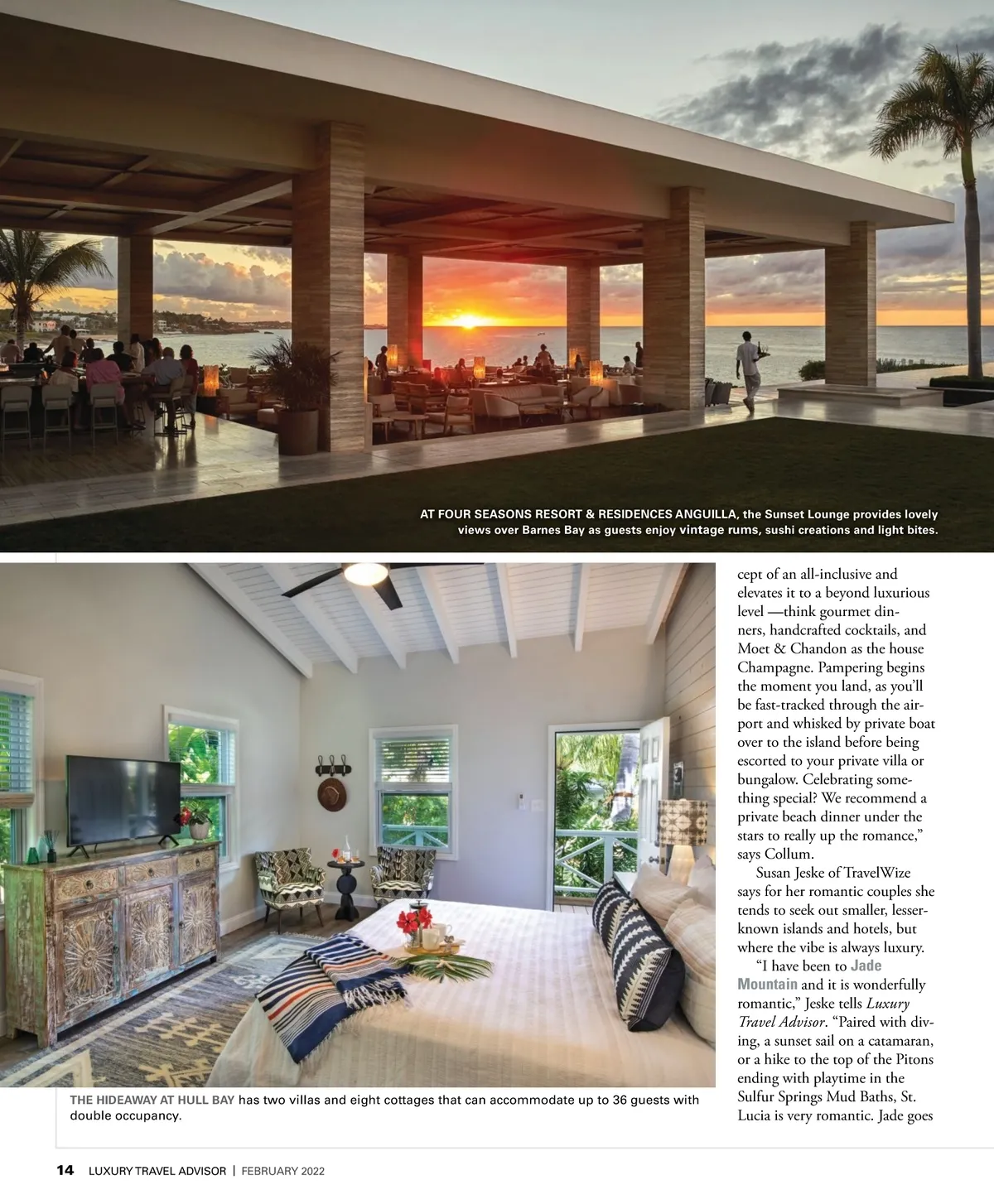 AT FOUR SEASONS RESORT & RESIDENCES ANGUILLA, the Sunset Lounge provides lovely views over Barnes Bay as guests enjoy vintage rums, sushi creations and light bites.

THE HIDEAWAY AT HULL BAY has two villas and eight cottages that can accommodate up to 36 guests with double occupancy.

cept of an all-inclusive and elevates it to a beyond luxurious level —think gourmet dinners, handcrafted cocktails, and Moet & Chandon as the house Champagne. Pampering begins the moment you land, as you'll be fast-tracked through the airport and whisked by private boat over to the island before being escorted to your private villa or bungalow. Celebrating something special? We recommend a private beach dinner under the stars to really up the romance," says Collum.

Susan Jeske of TravelWize says for her romantic couples she tends to seek out smaller, lesser-known islands and hotels, but where the vibe is always luxury.

"I have been to Jade Mountain and it is wonderfully romantic," Jeske tells Luxury Travel Advisor. "Paired with diving, a sunset sail on a catamaran, or a hike to the top of the Pitons ending with playtime in the Sulfur Springs Mud Baths, St. Lucia is very romantic. Jade goes

14 LUXURY TRAVEL ADVISOR | FEBRUARY 2022